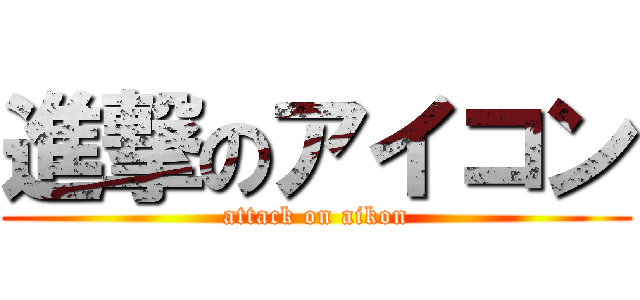 進撃のアイコン
attack on aikon